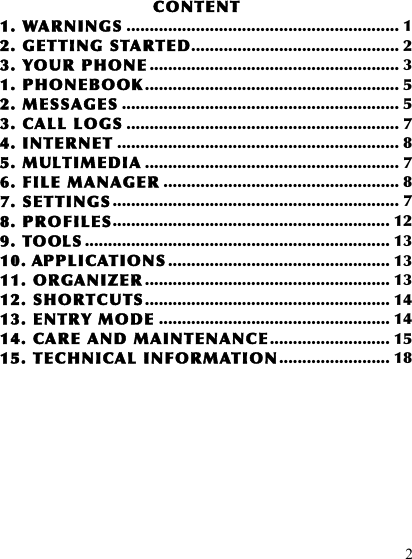 CONTENT

1. WARNINGS 1
2. GETTING STARTED 2
3. YOUR PHONE 3
1. PHONEBOOK 5
2. MESSAGES 5
3. CALL LOGS 7
4. INTERNET 8
5. MULTIMEDIA 7
6. FILE MANAGER 8
7. SETTINGS 7
8. PROFILES 12
9. TOOLS 13
10. APPLICATIONS 13
11. ORGANIZER 13
12. SHORTCUTS 14
13. ENTRY MODE 14
14. CARE AND MAINTENANCE 15
15. TECHNICAL INFORMATION 18

2